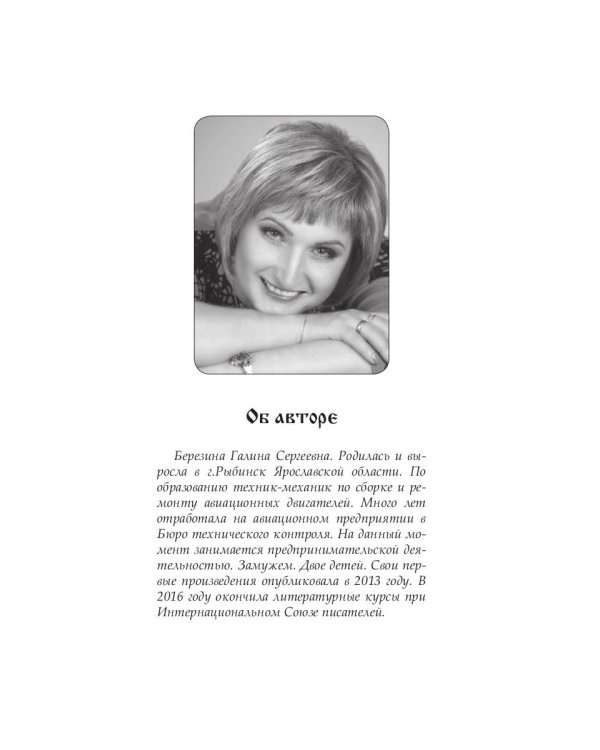 Об авторе

Березина Галина Сергеевна. Родилась и выросла в г.Рыбинск Ярославской области. По образованию техник-механик по сборке и ремонту авиационных двигателей. Много лет отработала на авиационном предприятии в Бюро технического контроля. На данный момент занимается предпринимательской деятельностью. Замужем. Двое детей. Свои первые произведения опубликовала в 2013 году. В 2016 году окончила литературные курсы при Интернациональном Союзе писателей.